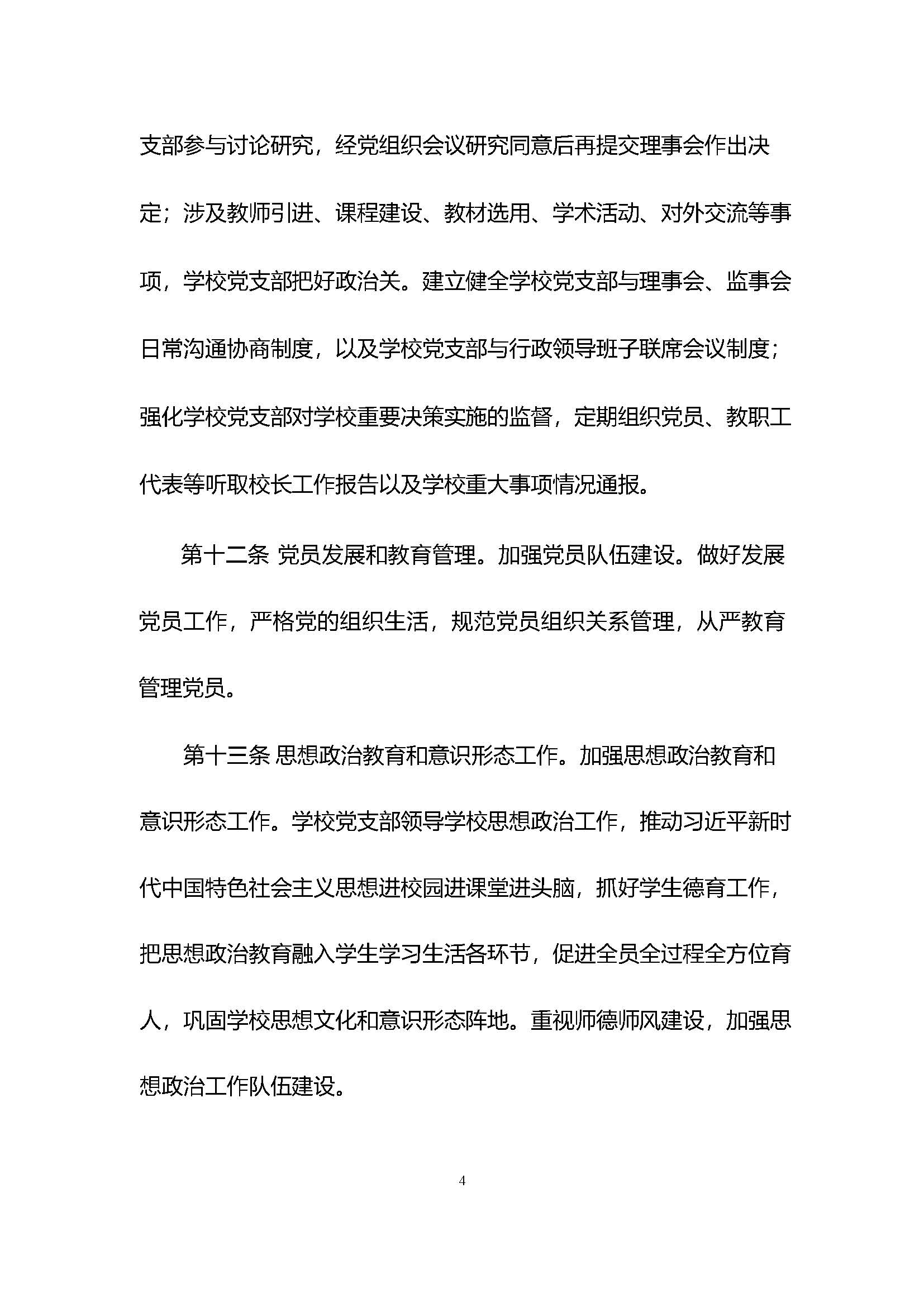 支部参与讨论研究，经党组织会议研究同意后再提交理事会作出决定；涉及教师引进、课程建设、教材选用、学术活动、对外交流等事项，学校党支部把好政治关。建立健全学校党支部与理事会、监事会日常沟通协商制度，以及学校党支部与行政领导班子联席会议制度；强化学校党支部对学校重要决策实施的监督，定期组织党员、教职工代表等听取校长工作报告以及学校重大事项情况通报。

第十二条 党员发展和教育管理。加强党员队伍建设。做好发展党员工作，严格党的组织生活，规范党员组织关系管理，从严教育管理党员。

第十三条 思想政治教育和意识形态工作。加强思想政治教育和意识形态工作。学校党支部领导学校思想政治工作，推动习近平新时代中国特色社会主义思想进校园进课堂进头脑，抓好学生德育工作，把思想政治教育融入学生学习生活各环节，促进全员全过程全方位育人，巩固学校思想文化和意识形态阵地。重视师德师风建设，加强思想政治工作队伍建设。

4